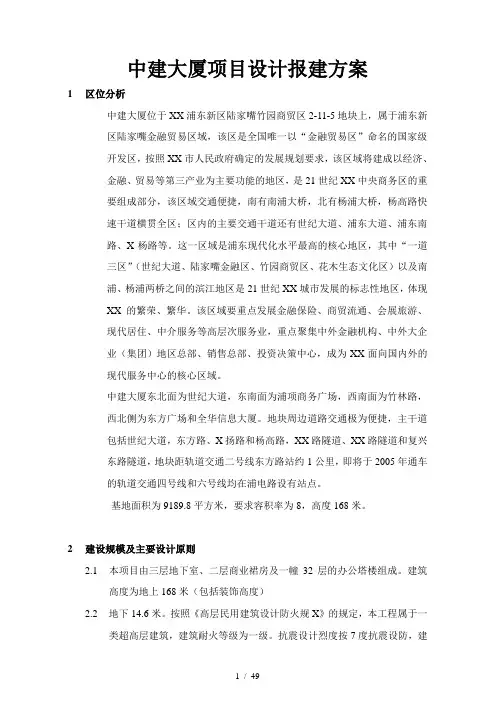 中建大厦项目设计报建方案

1 区位分析

中建大厦位于XX浦东新区陆家嘴竹园商贸区2-11-5地块上，属于浦东新区陆家嘴金融贸易区域，该区是全国唯一以“金融贸易区”命名的国家级开发区，按照XX市人民政府确定的发展规划要求，该区域将建成以经济、金融、贸易等第三产业为主要功能的地区，是21世纪XX中央商务区的重要组成部分，该区域交通便捷，南有南浦大桥，北有杨浦大桥，杨高路快速干道横贯全区；区内的主要交通干道还有世纪大道、浦东大道、浦东南路、X杨路等。这一区域是浦东现代化水平最高的核心地区，其中“一道三区”（世纪大道、陆家嘴金融区、竹园商贸区、花木生态文化区）以及南浦、杨浦两桥之间的滨江地区是21世纪XX城市发展的标志性地区，体现XX的繁荣、繁华。该区域要重点发展金融保险、商贸流通、会展旅游、现代居住、中介服务等高层次服务业，重点聚集中外金融机构、中外大企业（集团）地区总部、销售总部、投资决策中心，成为XX面向国内外的现代服务中心的核心区域。

中建大厦东北面为世纪大道，东南面为浦项商务广场，西南面为竹林路，西北侧为东方广场和全华信息大厦。地块周边道路交通极为便捷，主干道包括世纪大道，东方路、X扬路和杨高路，XX路隧道、XX路隧道和复兴东路隧道，地块距轨道交通二号线东方路站约1公里，即将于2005年通车的轨道交通四号线和六号线均在浦电路设有站点。

基地面积为9189.8平方米，要求容积率为8，高度168米。

2 建设规模及主要设计原则

2.1 本项目由三层地下室、二层商业裙房及一幢32层的办公塔楼组成。建筑高度为地上168米（包括装饰高度）

2.2 地下14.6米。按照《高层民用建筑设计防火规X》的规定，本工程属于一类超高层建筑，建筑耐火等级为一级。抗震设计烈度按7度抗震设防，建

1 / 49